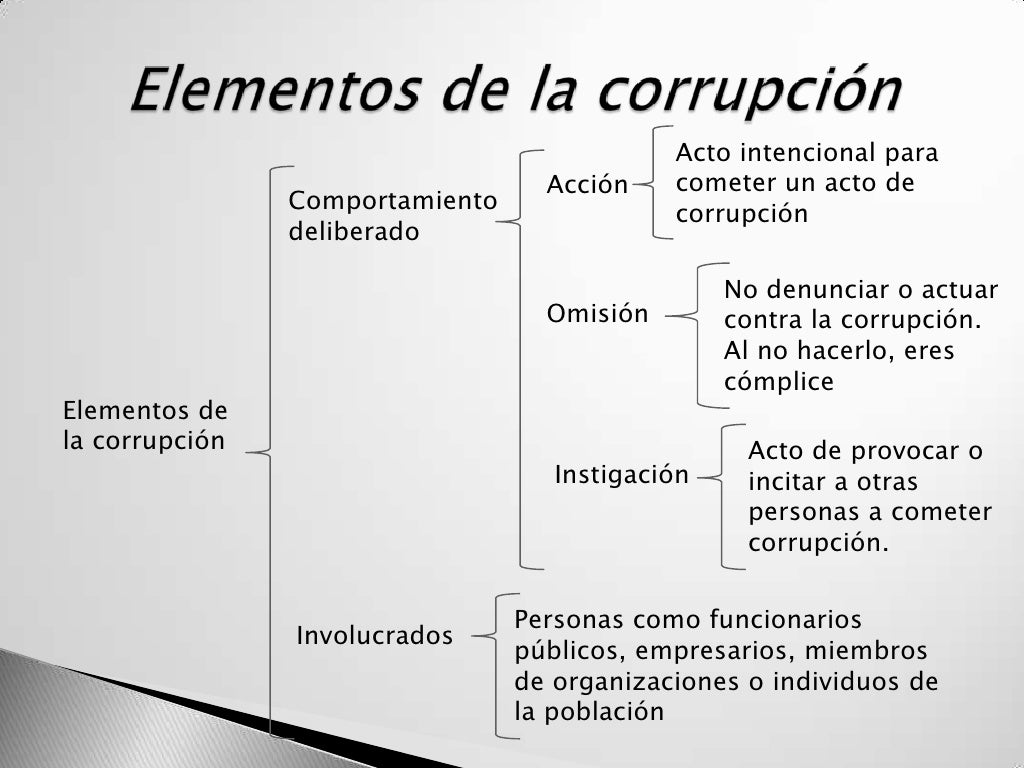 Elementos de la corrupción

Elementos de la corrupción

Comportamiento deliberado

Acción

Acto intencional para cometer un acto de corrupción

Omisión

No denunciar o actuar contra la corrupción. Al no hacerlo, eres cómplice

Instigación

Acto de provocar o incitar a otras personas a cometer corrupción.

Involucrados

Personas como funcionarios públicos, empresarios, miembros de organizaciones o individuos de la población